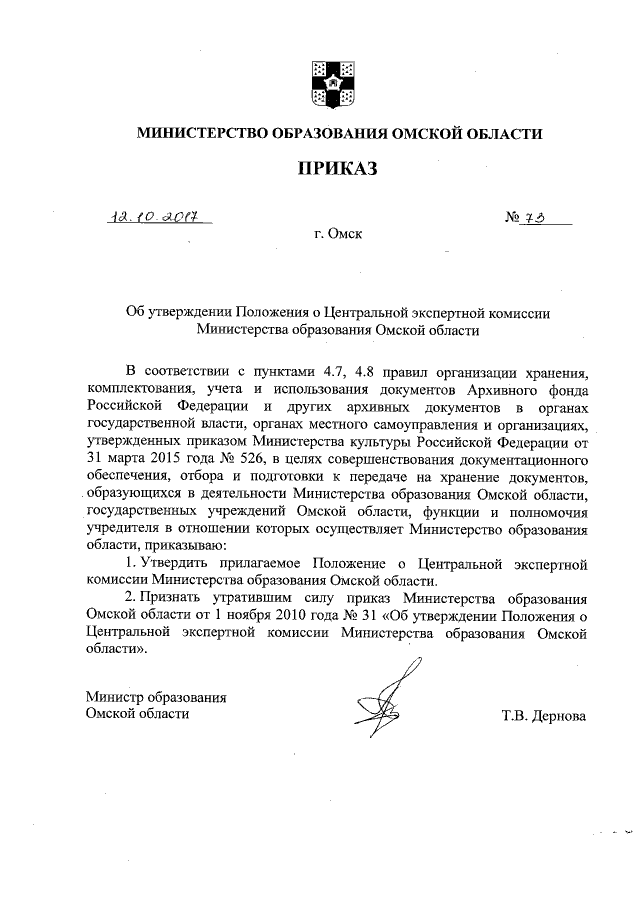 МИНИСТЕРСТВО ОБРАЗОВАНИЯ ОМСКОЙ ОБЛАСТИ

ПРИКАЗ

12.10.2017 № 73

г. Омск

Об утверждении Положения о Центральной экспертной комиссии Министерства образования Омской области

В соответствии с пунктами 4.7, 4.8 правил организации хранения, комплектования, учета и использования документов Архивного фонда Российской Федерации и других архивных документов в органах государственной власти, органах местного самоуправления и организациях, утвержденных приказом Министерства культуры Российской Федерации от 31 марта 2015 года № 526, в целях совершенствования документационного обеспечения, отбора и подготовки к передаче на хранение документов, образующихся в деятельности Министерства образования Омской области, государственных учреждений Омской области, функции и полномочия учредителя в отношении которых осуществляет Министерство образования области, приказываю:

1. Утвердить прилагаемое Положение о Центральной экспертной комиссии Министерства образования Омской области.

2. Признать утратившим силу приказ Министерства образования Омской области от 1 ноября 2010 года № 31 «Об утверждении Положения о Центральной экспертной комиссии Министерства образования Омской области».

Министр образования
Омской области

Т.В. Дернова